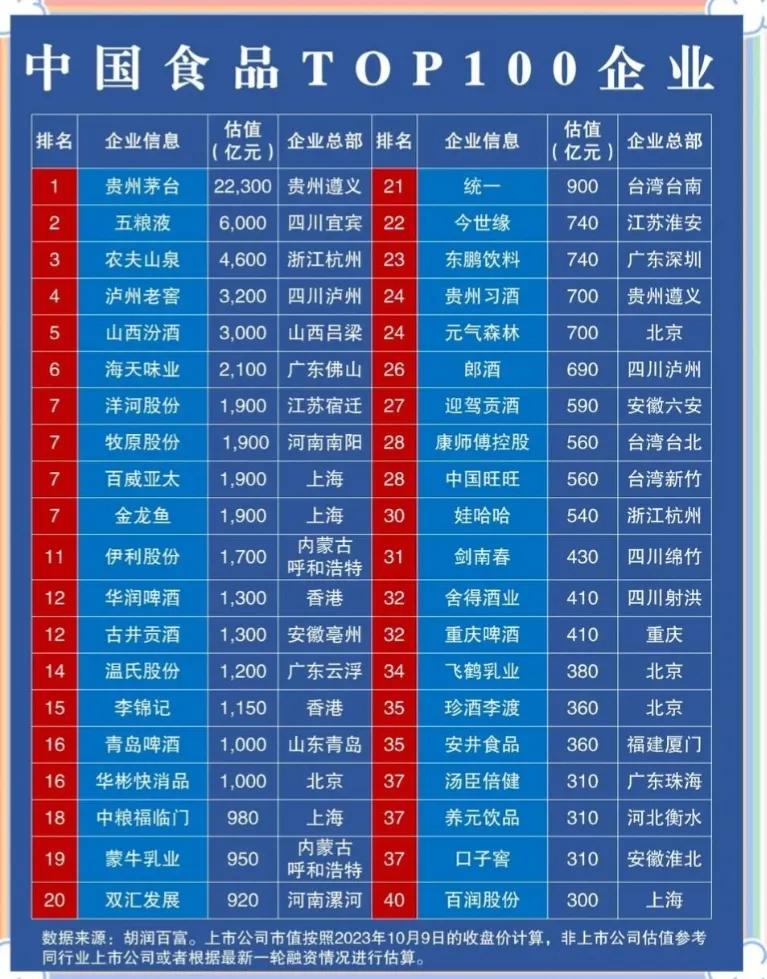 中国食品TOP100企业

| 排名 | 企业信息 | 估值（亿元） | 企业总部 | 排名 | 企业信息 | 估值（亿元） | 企业总部 |
|---|---|---|---|---|---|---|---|
| 1 | 贵州茅台 | 22,300 | 贵州遵义 | 21 | 统一 | 900 | 台湾台南 |
| 2 | 五粮液 | 6,000 | 四川宜宾 | 22 | 今世缘 | 740 | 江苏淮安 |
| 3 | 农夫山泉 | 4,600 | 浙江杭州 | 23 | 东鹏饮料 | 740 | 广东深圳 |
| 4 | 泸州老窖 | 3,200 | 四川泸州 | 24 | 贵州习酒 | 700 | 贵州遵义 |
| 5 | 山西汾酒 | 3,000 | 山西吕梁 | 24 | 元气森林 | 700 | 北京 |
| 6 | 海天味业 | 2,100 | 广东佛山 | 26 | 郎酒 | 690 | 四川泸州 |
| 7 | 洋河股份 | 1,900 | 江苏宿迁 | 27 | 迎驾贡酒 | 590 | 安徽六安 |
| 7 | 牧原股份 | 1,900 | 河南南阳 | 28 | 康师傅控股 | 560 | 台湾台北 |
| 7 | 百威亚太 | 1,900 | 上海 | 28 | 中国旺旺 | 560 | 台湾新竹 |
| 7 | 金龙鱼 | 1,900 | 上海 | 30 | 娃哈哈 | 540 | 浙江杭州 |
| 11 | 伊利股份 | 1,700 | 内蒙古呼和浩特 | 31 | 剑南春 | 430 | 四川绵竹 |
| 12 | 华润啤酒 | 1,300 | 香港 | 32 | 舍得酒业 | 410 | 四川射洪 |
| 12 | 古井贡酒 | 1,300 | 安徽亳州 | 32 | 重庆啤酒 | 410 | 重庆 |
| 14 | 温氏股份 | 1,200 | 广东云浮 | 34 | 飞鹤乳业 | 380 | 北京 |
| 15 | 李锦记 | 1,150 | 香港 | 35 | 珍酒李渡 | 360 | 北京 |
| 16 | 青岛啤酒 | 1,000 | 山东青岛 | 35 | 安井食品 | 360 | 福建厦门 |
| 16 | 华彬快消品 | 1,000 | 北京 | 37 | 汤臣倍健 | 310 | 广东珠海 |
| 18 | 中粮福临门 | 980 | 上海 | 37 | 养元饮品 | 310 | 河北衡水 |
| 19 | 蒙牛乳业 | 950 | 内蒙古呼和浩特 | 37 | 口子窖 | 310 | 安徽淮北 |
| 20 | 双汇发展 | 920 | 河南漯河 | 40 | 百润股份 | 300 | 上海 |

数据来源：胡润百富。上市公司市值按照2023年10月9日的收盘价计算，非上市公司估值参考同行业上市公司或者根据最新一轮融资情况进行估算。